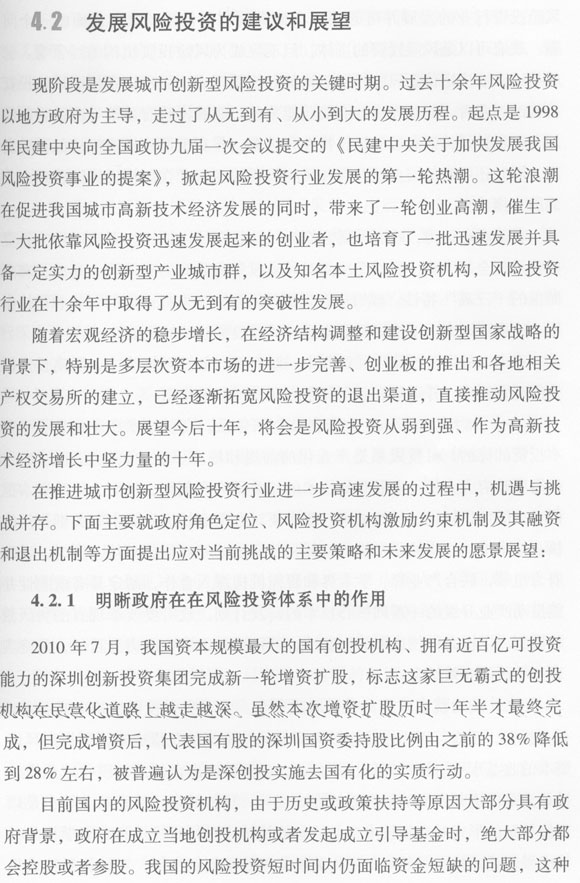 4.2 发展风险投资的建议和展望

现阶段是发展城市创新型风险投资的关键时期。过去十余年风险投资以地方政府为主导，走过了从无到有、从小到大的发展历程。起点是1998年民建中央向全国政协九届一次会议提交的《民建中央关于加快发展我国风险投资事业的提案》，掀起风险投资行业发展的第一轮热潮。这轮浪潮在促进我国城市高新技术经济发展的同时，带来了一轮创业高潮，催生了一大批依靠风险投资迅速发展起来的创业者，也培育了一批迅速发展并具备一定实力的创新型产业城市群，以及知名本土风险投资机构，风险投资行业在十余年中取得了从无到有的突破性发展。

随着宏观经济的稳步增长，在经济结构调整和建设创新型国家战略的背景下，特别是多层次资本市场的进一步完善、创业板的推出和各地相关产权交易所的建立，已经逐渐拓宽风险投资的退出渠道，直接推动风险投资的发展和壮大。展望今后十年，将会是风险投资从弱到强、作为高新技术经济增长中坚力量的十年。

在推进城市创新型风险投资行业进一步高速发展的过程中，机遇与挑战并存。下面主要就政府角色定位、风险投资机构激励约束机制及其融资和退出机制等方面提出应对当前挑战的主要策略和未来发展的愿景展望：

4.2.1 明晰政府在在风险投资体系中的作用

2010年7月，我国资本规模最大的国有创投机构、拥有近百亿可投资能力的深圳创新投资集团完成新一轮增资扩股，标志这家巨无霸式的创投机构在民营化道路上越走越深。虽然本次增资扩股历时一年半才最终完成，但完成增资后，代表国有股的深圳国资委持股比例由之前的38%降低到28%左右，被普遍认为是深创投实施去国有化的实质行动。

目前国内的风险投资机构，由于历史或政策扶持等原因大部分具有政府背景，政府在成立当地创投机构或者发起成立引导基金时，绝大部分都会控股或者参股。我国的风险投资短时间内仍面临资金短缺的问题，这种